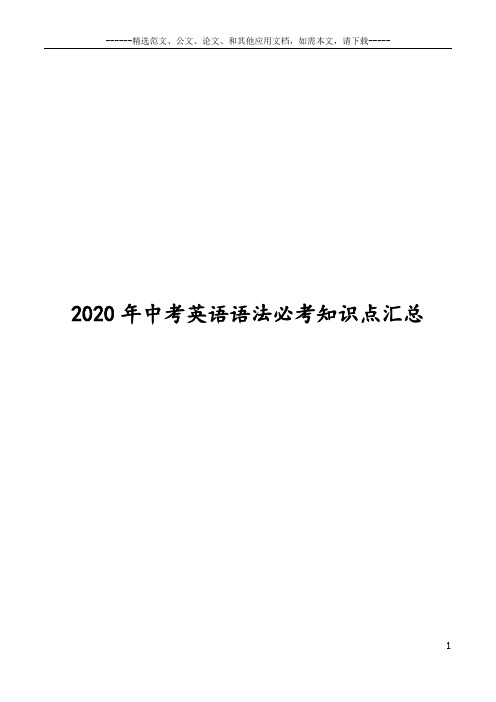 ------精选范文、公文、论文、和其他应用文档，如需本文，请下载-----

2020年中考英语语法必考知识点汇总

1